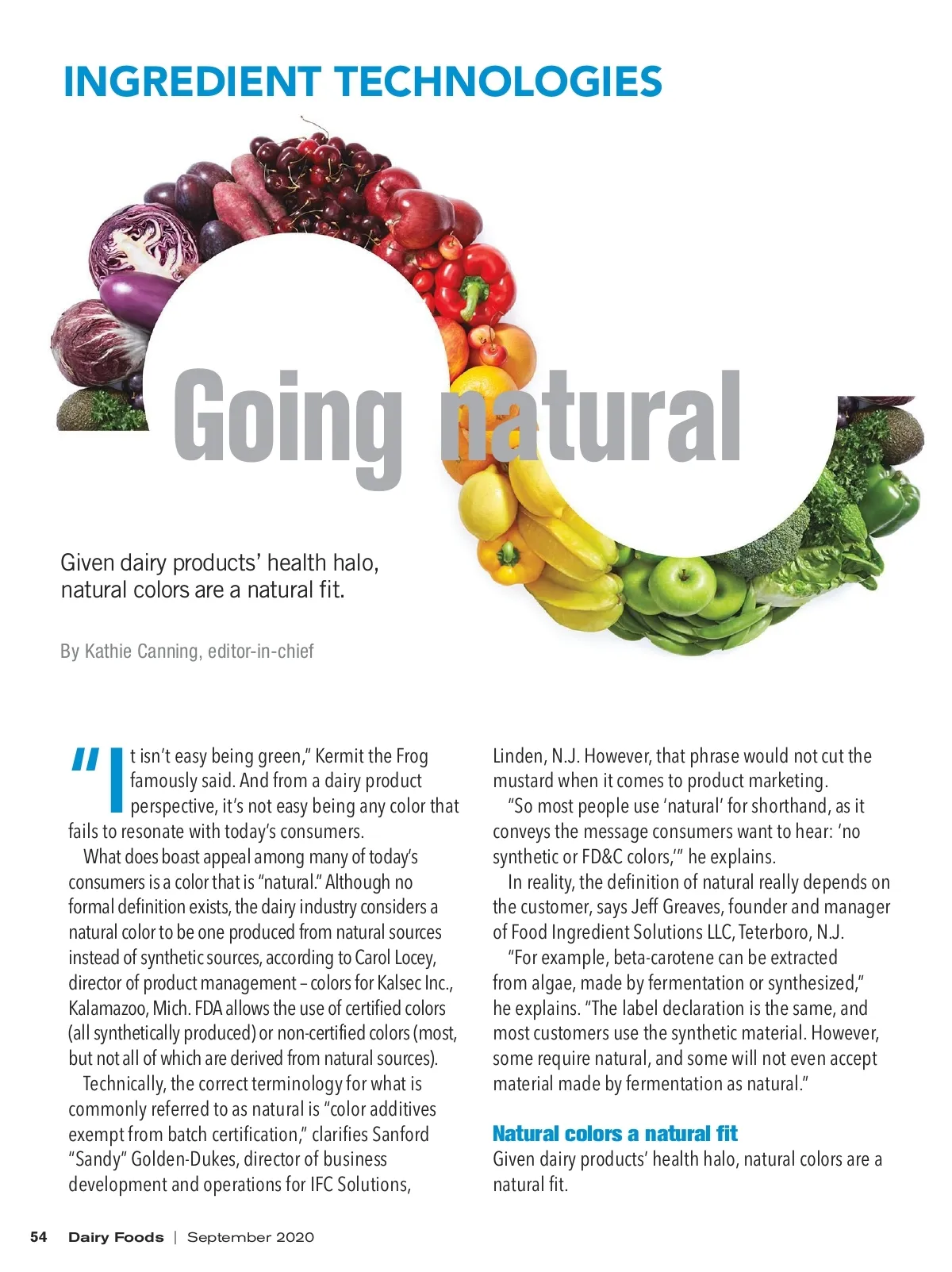 INGREDIENT TECHNOLOGIES

Going natural

Given dairy products' health halo, natural colors are a natural fit.

By Kathie Canning, editor-in-chief

"It isn't easy being green," Kermit the Frog famously said. And from a dairy product perspective, it's not easy being any color that fails to resonate with today's consumers.

What does boast appeal among many of today's consumers is a color that is "natural." Although no formal definition exists, the dairy industry considers a natural color to be one produced from natural sources instead of synthetic sources, according to Carol Locey, director of product management – colors for Kalsec Inc., Kalamazoo, Mich. FDA allows the use of certified colors (all synthetically produced) or non-certified colors (most, but not all of which are derived from natural sources).

Technically, the correct terminology for what is commonly referred to as natural is "color additives exempt from batch certification," clarifies Sanford "Sandy" Golden-Dukes, director of business development and operations for IFC Solutions, Linden, N.J. However, that phrase would not cut the mustard when it comes to product marketing.

"So most people use 'natural' for shorthand, as it conveys the message consumers want to hear: 'no synthetic or FD&C colors,'" he explains.

In reality, the definition of natural really depends on the customer, says Jeff Greaves, founder and manager of Food Ingredient Solutions LLC, Teterboro, N.J.

"For example, beta-carotene can be extracted from algae, made by fermentation or synthesized," he explains. "The label declaration is the same, and most customers use the synthetic material. However, some require natural, and some will not even accept material made by fermentation as natural."

Natural colors a natural fit
Given dairy products' health halo, natural colors are a natural fit.

54 Dairy Foods | September 2020